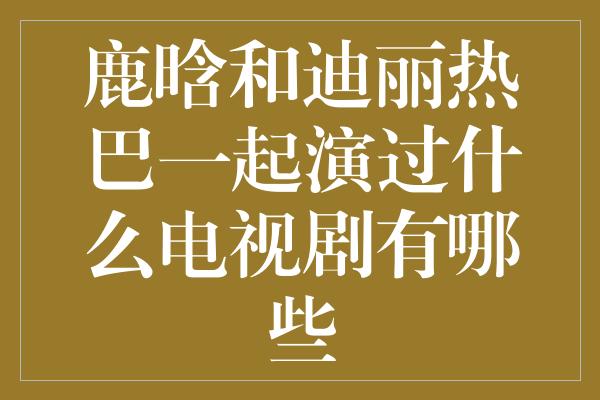 鹿晗和迪丽热巴一起演过什么电视剧有哪些